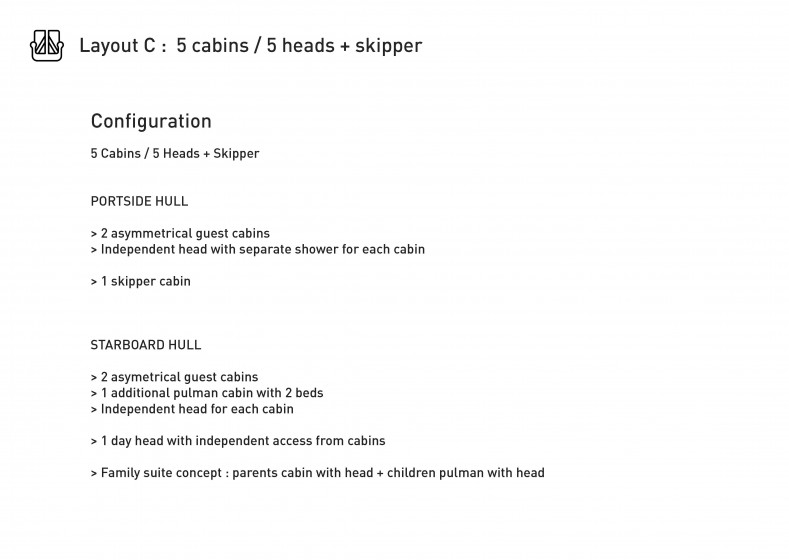 Layout C : 5 cabins / 5 heads + skipper

Configuration

5 Cabins / 5 Heads + Skipper

PORTSIDE HULL

> 2 asymmetrical guest cabins
> Independent head with separate shower for each cabin

> 1 skipper cabin

STARBOARD HULL

> 2 asymetrical guest cabins
> 1 additional pulman cabin with 2 beds
> Independent head for each cabin

> 1 day head with independent access from cabins

> Family suite concept : parents cabin with head + children pulman with head